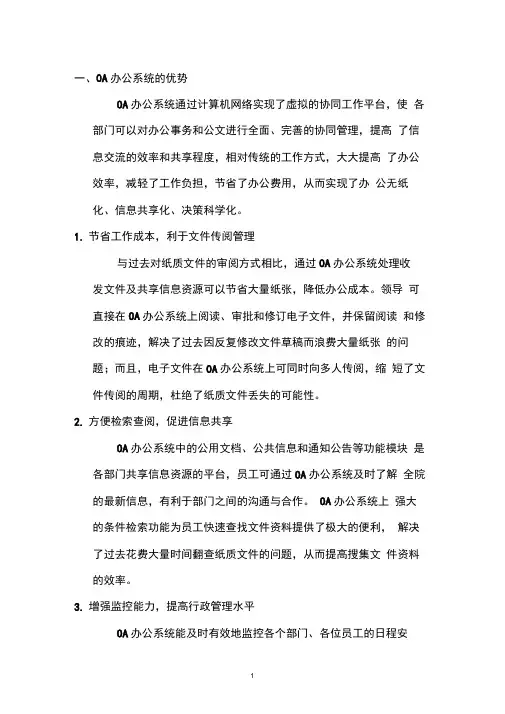 一、OA 办公系统的优势

OA 办公系统通过计算机网络实现了虚拟的协同工作平台，使 各部门可以对办公事务和公文进行全面、完善的协同管理，提高 了信息交流的效率和共享程度，相对传统的工作方式，大大提高 了办公效率，减轻了工作负担，节省了办公费用，从而实现了办 公无纸化、信息共享化、决策科学化。

1. 节省工作成本，利于文件传阅管理

与过去对纸质文件的审阅方式相比，通过 OA 办公系统处理收发文件及共享信息资源可以节省大量纸张，降低办公成本。领导 可直接在 OA 办公系统上阅读、审批和修订电子文件，并保留阅读 和修改的痕迹，解决了过去因反复修改文件草稿而浪费大量纸张 的问题；而且，电子文件在 OA 办公系统上可同时向多人传阅，缩 短了文件传阅的周期，杜绝了纸质文件丢失的可能性。

2. 方便检索查阅，促进信息共享

OA 办公系统中的公用文档、公共信息和通知公告等功能模块 是各部门共享信息资源的平台，员工可通过 OA 办公系统及时了解 全院的最新信息，有利于部门之间的沟通与合作。 OA 办公系统上 强大的条件检索功能为员工快速查找文件资料提供了极大的便利， 解决了过去花费大量时间翻查纸质文件的问题，从而提高搜集文 件资料的效率。

3. 增强监控能力，提高行政管理水平

OA 办公系统能及时有效地监控各个部门、各位员工的日程安

1